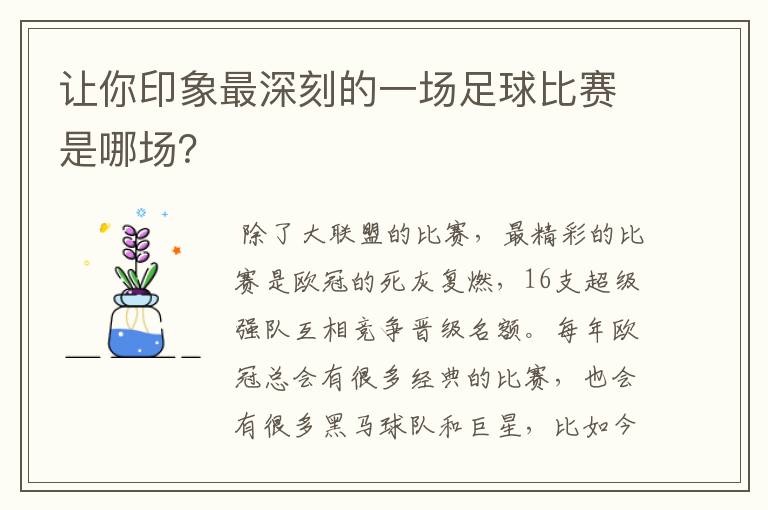 让你印象最深刻的一场足球比赛是哪场?

除了大联盟的比赛，最精彩的比赛是欧冠的死灰复燃，16支超级强队互相竞争晋级名额。每年欧冠总会有很多经典的比赛，也会有很多黑马球队和巨星，比如今